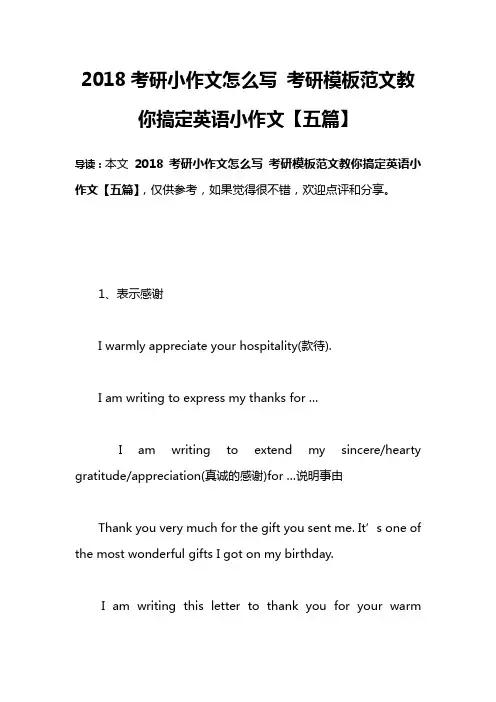 2018 考研小作文怎么写 考研模板范文教你搞定英语小作文【五篇】

导读：本文 2018 考研小作文怎么写 考研模板范文教你搞定英语小作文【五篇】，仅供参考，如果觉得很不错，欢迎点评和分享。

1、表示感谢

I warmly appreciate your hospitality(款待).

I am writing to express my thanks for ...

I am writing to extend my sincere/hearty gratitude/appreciation(真诚的感谢)for ...说明事由

Thank you very much for the gift you sent me. It’s one of the most wonderful gifts I got on my birthday.

I am writing this letter to thank you for your warm